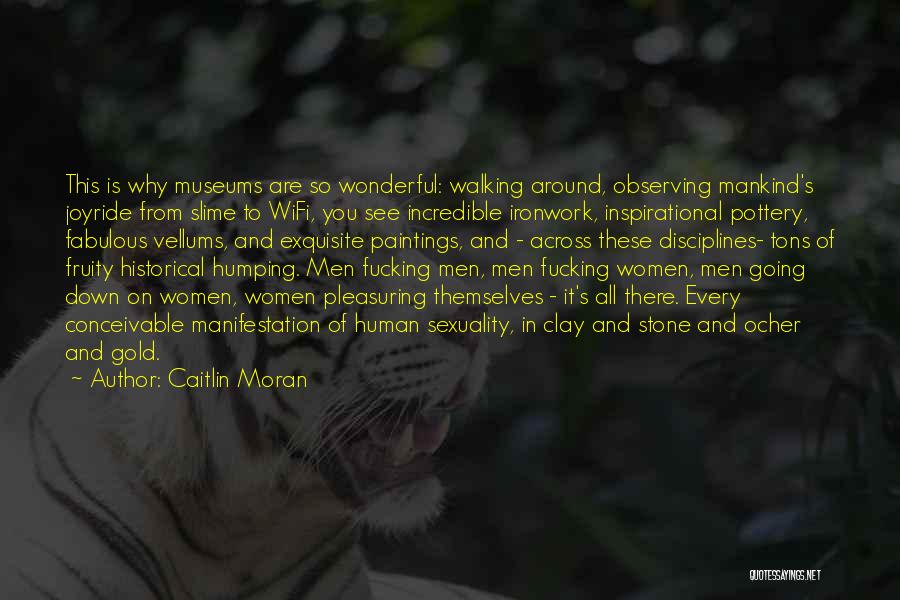 This is why museums are so wonderful: walking around, observing mankind's joyride from slime to WiFi, you see incredible ironwork, inspirational pottery, fabulous vellums, and exquisite paintings, and - across these disciplines- tons of fruity historical humping. Men fucking men, men fucking women, men going down on women, women pleasuring themselves - it's all there. Every conceivable manifestation of human sexuality, in clay and stone and ocher and gold.

~ Author: Caitlin Moran

QUOTESSAYINGS.NET